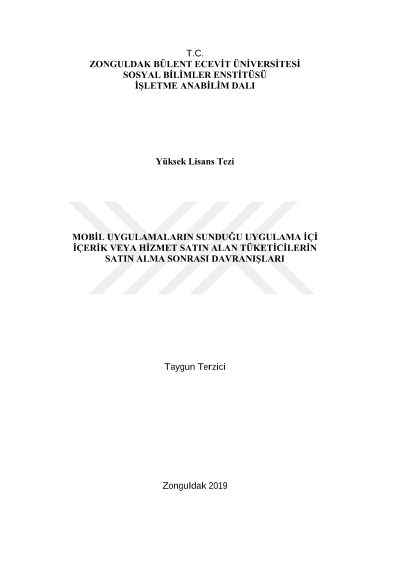 T.C.
ZONGULDAK BÜLENT ECEVİT ÜNİVERSİTESİ
SOSYAL BİLİMLER ENSTİTÜSÜ
İŞLETME ANABİLİM DALI

Yüksek Lisans Tezi

MOBİL UYGULAMALARIN SUNDUĞU UYGULAMA İÇİ
İÇERİK VEYA HİZMET SATIN ALAN TÜKETİCİLERİN
SATIN ALMA SONRASI DAVRANIŞLARI

Taygun Terzici

Zonguldak 2019